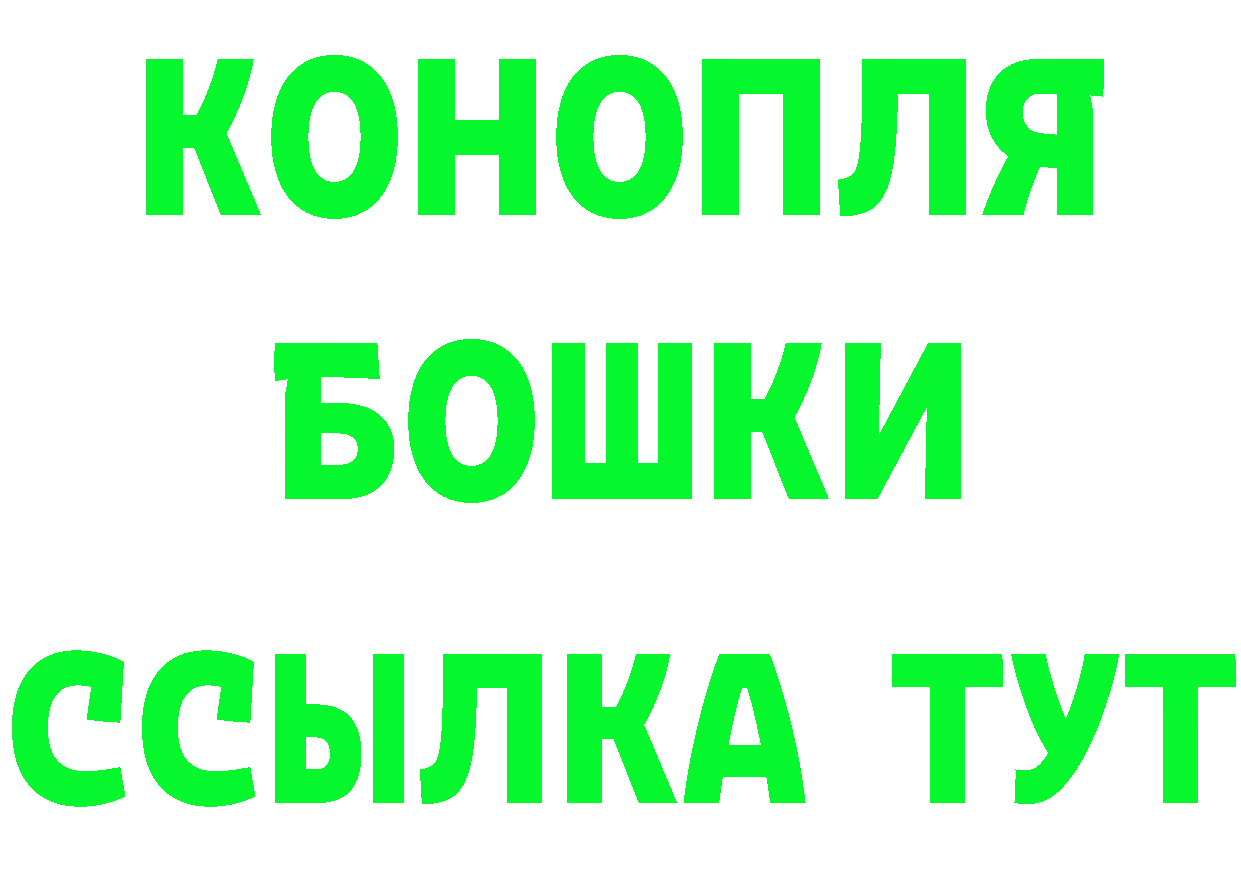 КОНОПЛЯ
БОШКИ
ССЫЛКА ТУТ